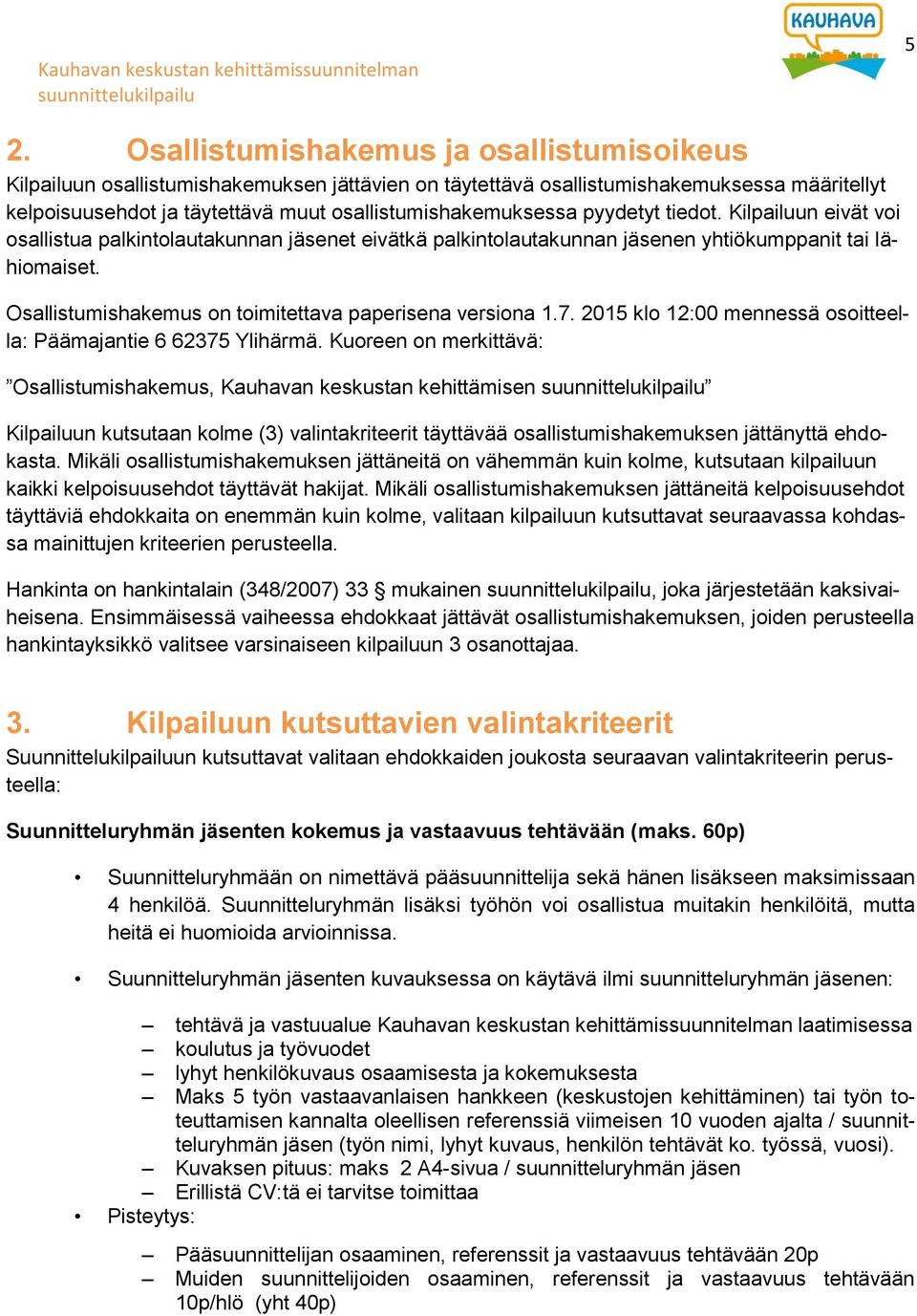 Kauhavan keskustan kehittämissuunnitelman suunnittelukilpailu

KAUHAVA

5

2. Osallistumishakemus ja osallistumisoikeus

Kilpailuun osallistumishakemuksen jättävien on täytettävä osallistumishakemuksessa määritellyt kelpoisuusehdot ja täytettävä muut osallistumishakemuksessa pyydetyt tiedot. Kilpailuun eivät voi osallistua palkintolautakunnan jäsenet eivätkä palkintolautakunnan jäsenen yhtiökumppanit tai lähiomaiset.

Osallistumishakemus on toimitettava paperisena versiona 1.7. 2015 klo 12:00 mennessä osoitteella: Päämajantie 6 62375 Ylihärmä. Kuoreen on merkittävä:

”Osallistumishakemus, Kauhavan keskustan kehittämisen suunnittelukilpailu”

Kilpailuun kutsutaan kolme (3) valintakriteerit täyttävää osallistumishakemuksen jättänyttä ehdokasta. Mikäli osallistumishakemuksen jättäneitä on vähemmän kuin kolme, kutsutaan kilpailuun kaikki kelpoisuusehdot täyttävät hakijat. Mikäli osallistumishakemuksen jättäneitä kelpoisuusehdot täyttäviä ehdokkaita on enemmän kuin kolme, valitaan kilpailuun kutsuttavat seuraavassa kohdassa mainittujen kriteerien perusteella.

Hankinta on hankintalain (348/2007) 33 § mukainen suunnittelukilpailu, joka järjestetään kaksivaiheisena. Ensimmäisessä vaiheessa ehdokkaat jättävät osallistumishakemuksen, joiden perusteella hankintayksikkö valitsee varsinaiseen kilpailuun 3 osanottajaa.

3. Kilpailuun kutsuttavien valintakriteerit

Suunnittelukilpailuun kutsuttavat valitaan ehdokkaiden joukosta seuraavan valintakriteerin perusteella:

Suunnitteluryhmän jäsenten kokemus ja vastaavuus tehtävään (maks. 60p)

• Suunnitteluryhmään on nimettävä pääsuunnittelija sekä hänen lisäkseen maksimissaan 4 henkilöä. Suunnitteluryhmän lisäksi työhön voi osallistua muitakin henkilöitä, mutta heitä ei huomioida arvioinnissa.

• Suunnitteluryhmän jäsenten kuvauksessa on käytävä ilmi suunnitteluryhmän jäsenen:

– tehtävä ja vastuualue Kauhavan keskustan kehittämissuunnitelman laatimisessa
– koulutus ja työvuodet
– lyhyt henkilökuvaus osaamisesta ja kokemuksesta
– Maks 5 työn vastaavanlaisen hankkeen (keskustojen kehittäminen) tai työn toteuttamisen kannalta oleellisen referenssiä viimeisen 10 vuoden ajalta / suunnitteluryhmän jäsen (työn nimi, lyhyt kuvaus, henkilön tehtävät ko. työssä, vuosi).
– Kuvaksen pituus: maks 2 A4-sivua / suunnitteluryhmän jäsen
– Erillistä CV:tä ei tarvitse toimittaa

• Pisteytys:

– Pääsuunnittelijan osaaminen, referenssit ja vastaavuus tehtävään 20p
– Muiden suunnittelijoiden osaaminen, referenssit ja vastaavuus tehtävään 10p/hlö (yht 40p)